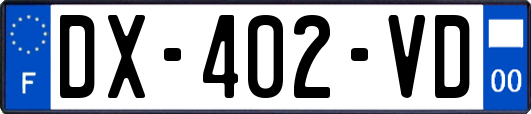 F
DX-402-VD
00